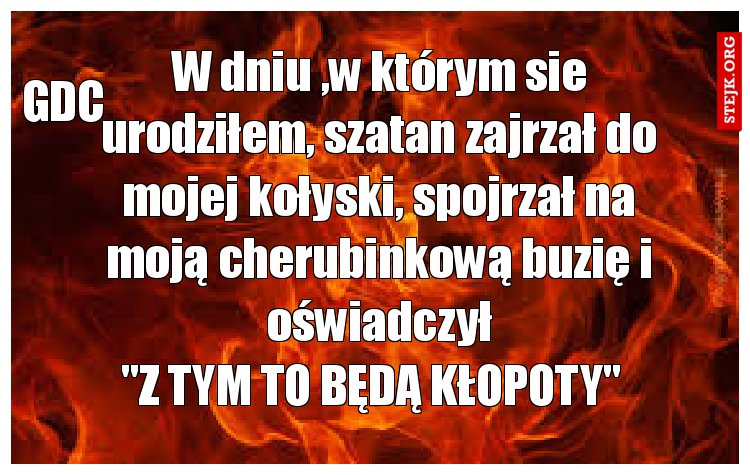 GDC

W dniu ,w którym sie urodziłem, szatan zajrzał do mojej kołyski, spojrzał na moją cherubinkową buzię i oświadczył
"Z TYM TO BĘDĄ KŁOPOTY"

STEJK.ORG